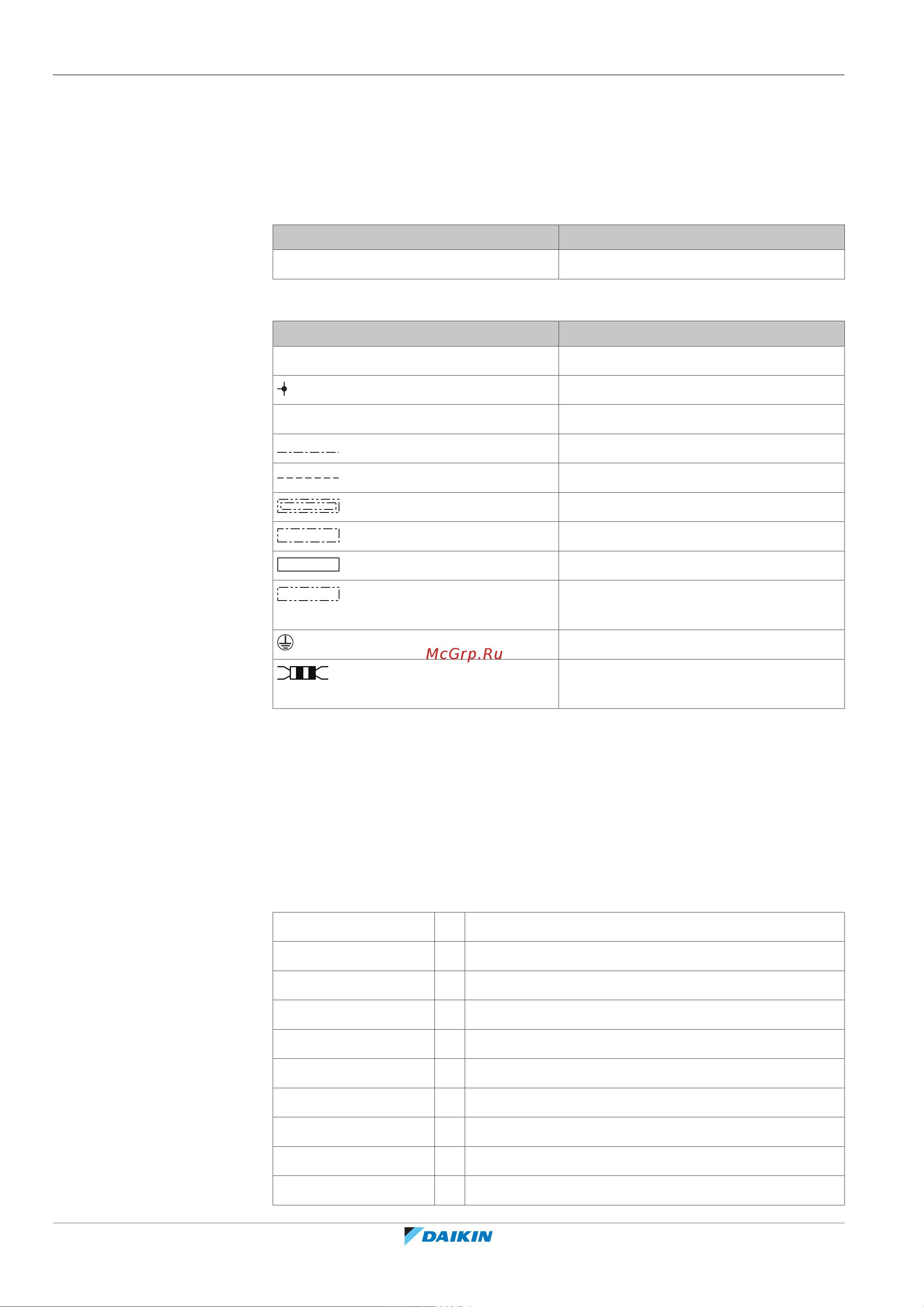 McGrp.Ru

DAIKIN